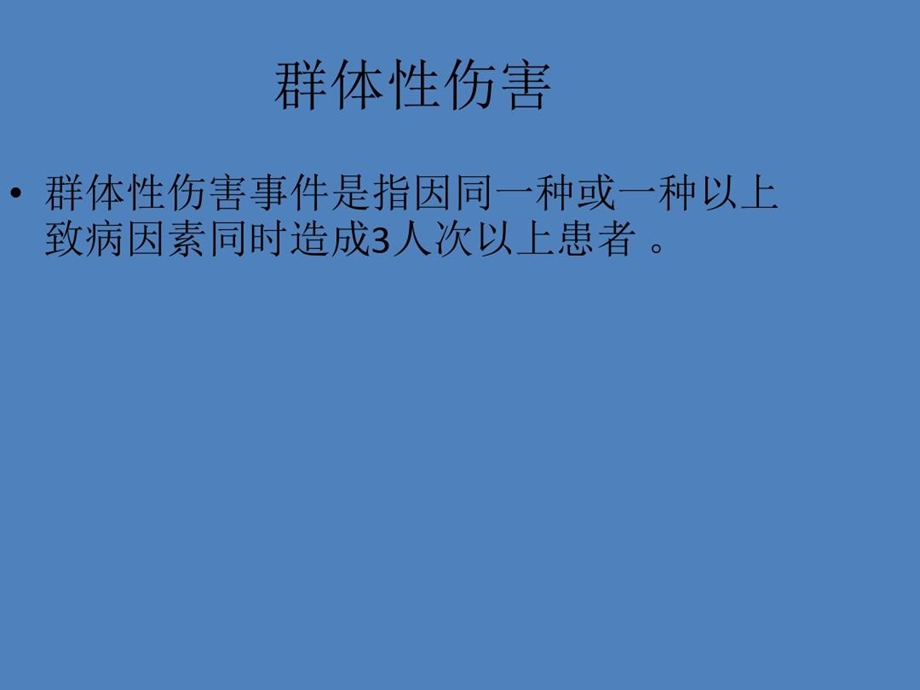 群体性伤害

• 群体性伤害事件是指因同一种或一种以上致病因素同时造成3人次以上患者 。